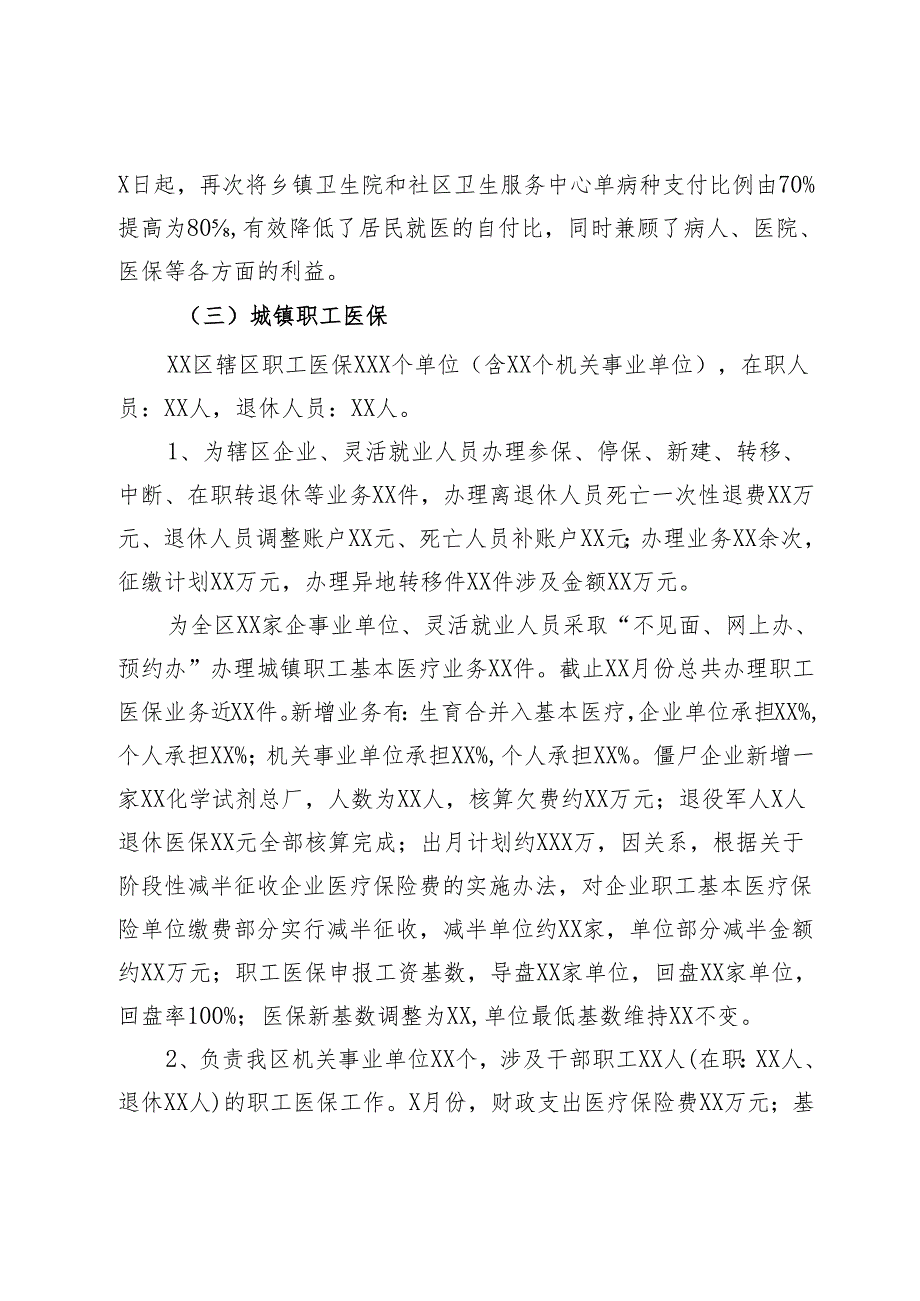 X日起，再次将乡镇卫生院和社区卫生服务中心单病种支付比例由70%提高为80%,有效降低了居民就医的自付比，同时兼顾了病人、医院、医保等各方面的利益。

（三）城镇职工医保

XX区辖区职工医保XXX个单位（含XX个机关事业单位），在职人员：XX人，退休人员：XX人。

1、为辖区企业、灵活就业人员办理参保、停保、新建、转移、中断、在职转退休等业务XX件，办理离退休人员死亡一次性退费XX万元、退休人员调整账户XX元、死亡人员补账户XX元;办理业务XX余次，征缴计划XX万元，办理异地转移件XX件涉及金额XX万元。

为全区XX家企事业单位、灵活就业人员采取“不见面、网上办、预约办”办理城镇职工基本医疗业务XX件。截止XX月份总共办理职工医保业务近XX件。新增业务有:生育合并入基本医疗,企业单位承担XX%,个人承担XX%；机关事业单位承担XX%,个人承担XX%。僵尸企业新增一家XX化学试剂总厂，人数为XX人，核算欠费约XX万元；退役军人X人退休医保XX元全部核算完成；出月计划约XXX万，因关系，根据关于阶段性减半征收企业医疗保险费的实施办法，对企业职工基本医疗保险单位缴费部分实行减半征收，减半单位约XX家，单位部分减半金额约XX万元；职工医保申报工资基数，导盘XX家单位，回盘XX家单位，回盘率100%；医保新基数调整为XX,单位最低基数维持XX不变。

2、负责我区机关事业单位XX个，涉及干部职工XX人(在职:XX人、退休XX人)的职工医保工作。X月份，财政支出医疗保险费XX万元；基